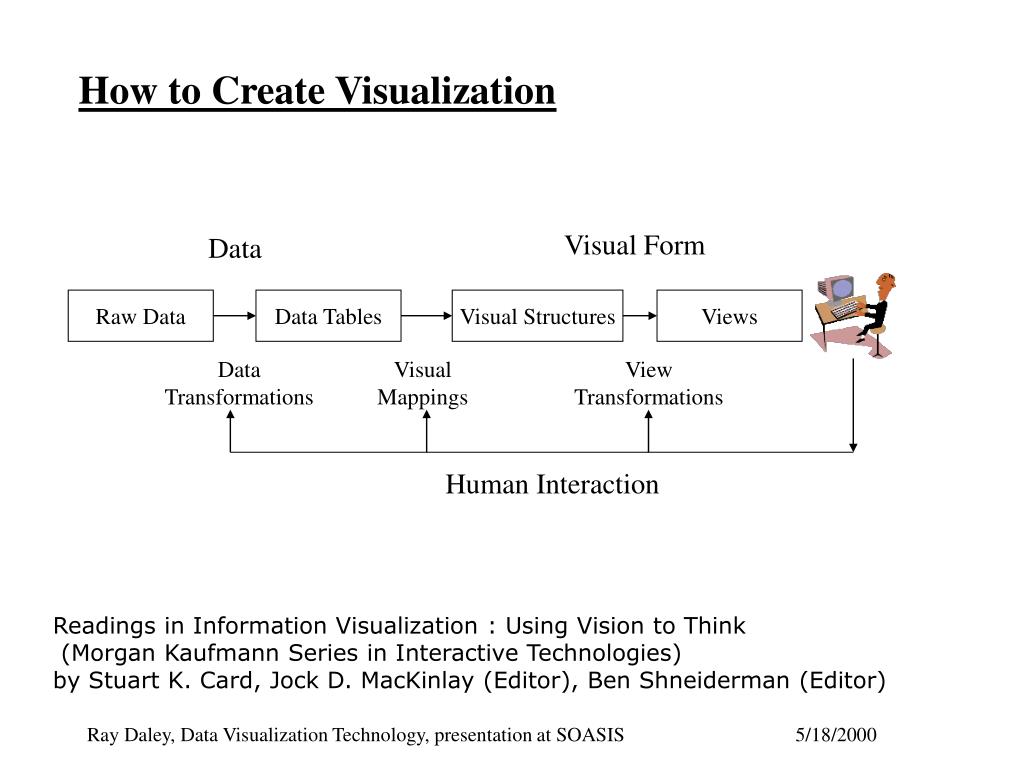 How to Create Visualization

Data

Visual Form

Raw Data

Data Tables

Visual Structures

Views

Data Transformations

Visual Mappings

View Transformations

Human Interaction

Readings in Information Visualization : Using Vision to Think
(Morgan Kaufmann Series in Interactive Technologies)
by Stuart K. Card, Jock D. MacKinlay (Editor), Ben Shneiderman (Editor)

Ray Daley, Data Visualization Technology, presentation at SOASIS

5/18/2000